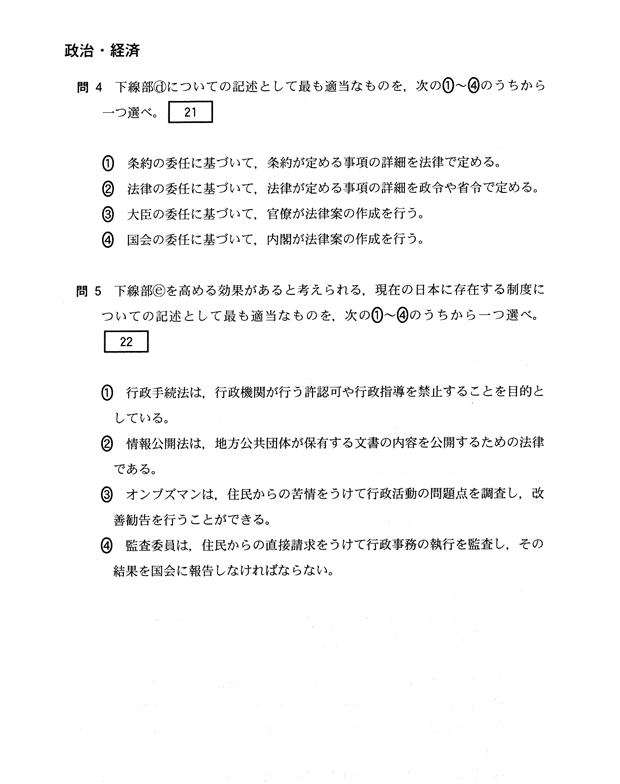 政治・経済

問 4　下線部ⓓについての記述として最も適当なものを，次の①～④のうちから一つ選べ。 21

① 条約の委任に基づいて，条約が定める事項の詳細を法律で定める。
② 法律の委任に基づいて，法律が定める事項の詳細を政令や省令で定める。
③ 大臣の委任に基づいて，官僚が法律案の作成を行う。
④ 国会の委任に基づいて，内閣が法律案の作成を行う。

問 5　下線部ⓔを高める効果があると考えられる，現在の日本に存在する制度についての記述として最も適当なものを，次の①～④のうちから一つ選べ。 22

① 行政手続法は，行政機関が行う許認可や行政指導を禁止することを目的としている。
② 情報公開法は，地方公共団体が保有する文書の内容を公開するための法律である。
③ オンブズマンは，住民からの苦情をうけて行政活動の問題点を調査し，改善勧告を行うことができる。
④ 監査委員は，住民からの直接請求をうけて行政事務の執行を監査し，その結果を国会に報告しなければならない。